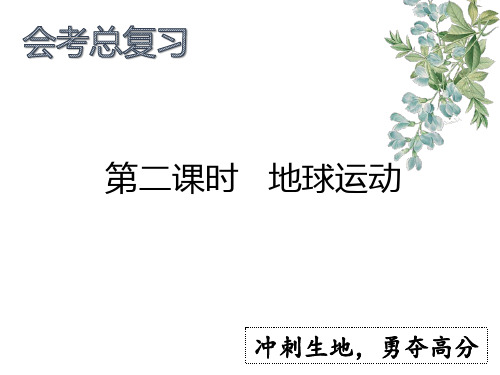 会考总复习

第二课时　地球运动

冲刺生地，勇夺高分